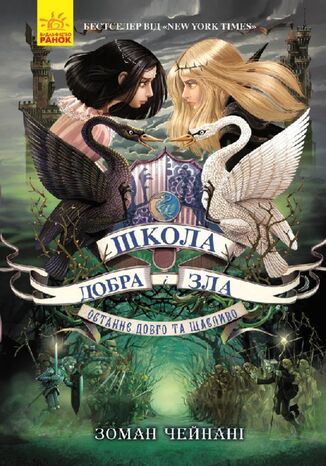 ВИДАВНИЦТВО РАНОК

БЕСТСЕЛЕР ВІД «NEW YORK TIMES»

ШКОЛА

ДОБРА і ЗЛА

ОСТАННЄ ДОВГО ТА ЩАСЛИВО

ЗОМАН ЧЕЙНАНІ